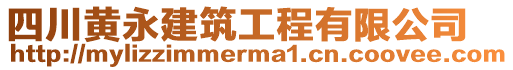 四川黄永建筑工程有限公司
http://mylizzimmerma1.cn.coovee.com